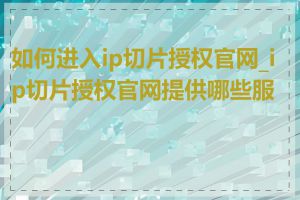 如何进入ip切片授权官网_ip切片授权官网提供哪些服